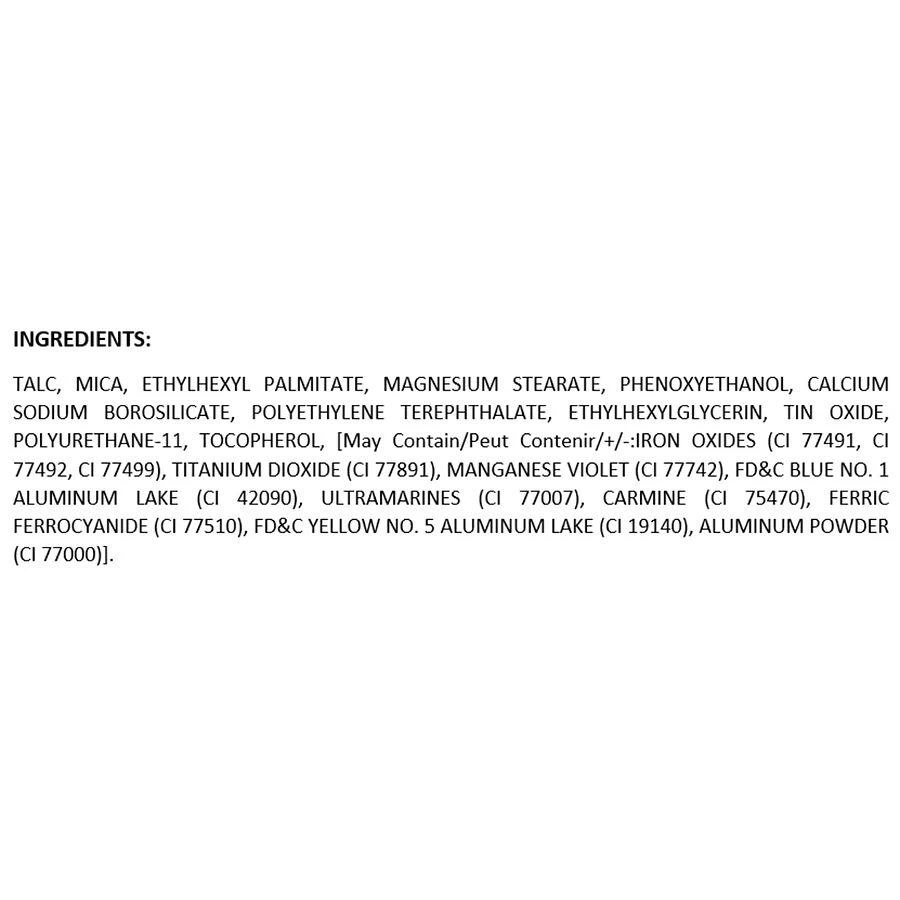 INGREDIENTS:

TALC, MICA, ETHYLHEXYL PALMITATE, MAGNESIUM STEARATE, PHENOXYETHANOL, CALCIUM SODIUM BOROSILICATE, POLYETHYLENE TEREPHTHALATE, ETHYLHEXYLGLYCERIN, TIN OXIDE, POLYURETHANE-11, TOCOPHEROL, [May Contain/Peut Contenir/+/-:IRON OXIDES (CI 77491, CI 77492, CI 77499), TITANIUM DIOXIDE (CI 77891), MANGANESE VIOLET (CI 77742), FD&C BLUE NO. 1 ALUMINUM LAKE (CI 42090), ULTRAMARINES (CI 77007), CARMINE (CI 75470), FERRIC FERROCYANIDE (CI 77510), FD&C YELLOW NO. 5 ALUMINUM LAKE (CI 19140), ALUMINUM POWDER (CI 77000)].